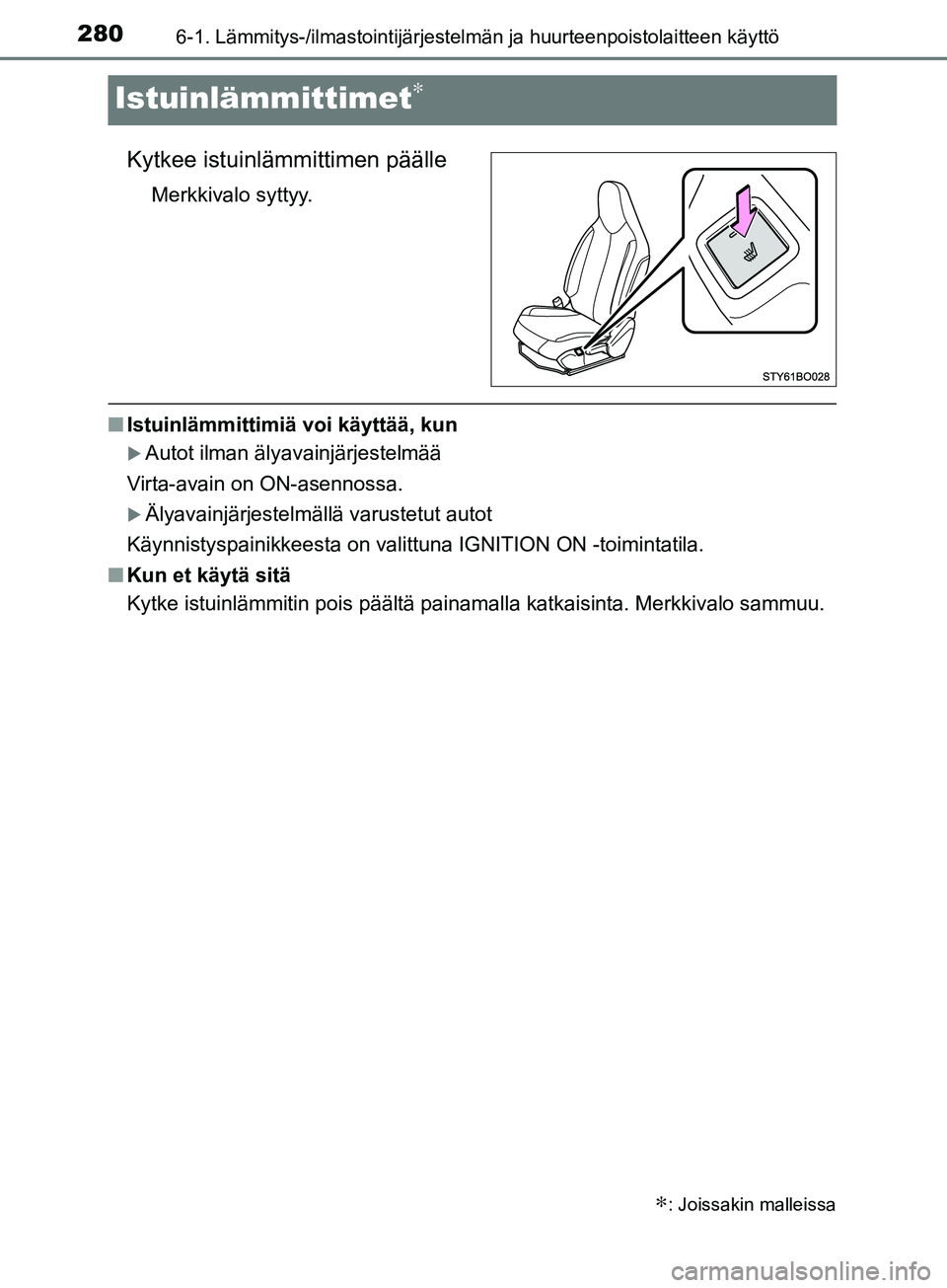 280 6-1. Lämmitys-/ilmastointijärjestelmän ja huurteenpoistolaitteen käyttö

Istuinlämmittimet*

Kytkee istuinlämmittimen päälle

Merkkivalo syttyy.

STY61BO028

■ Istuinlämmittimiä voi käyttää, kun

▶ Autot ilman älyavainjärjestelmää

Virta-avain on ON-asennossa.

▶ Älyavainjärjestelmällä varustetut autot

Käynnistyspainikkeesta on valittuna IGNITION ON -toimintatila.

■ Kun et käytä sitä

Kytke istuinlämmitin pois päältä painamalla katkaisinta. Merkkivalo sammuu.

*: Joissakin malleissa

carmanualsonline.info